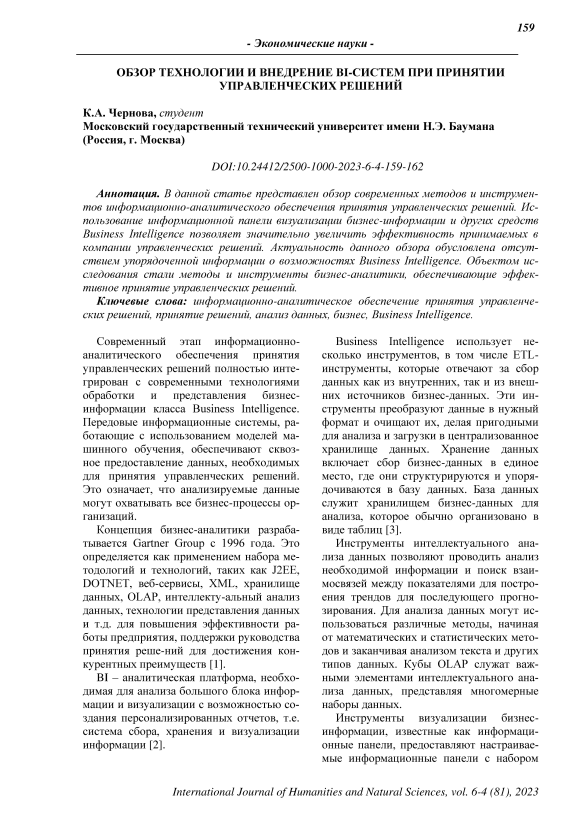 159

- Экономические науки -

ОБЗОР ТЕХНОЛОГИИ И ВНЕДРЕНИЕ BI-СИСТЕМ ПРИ ПРИНЯТИИ УПРАВЛЕНЧЕСКИХ РЕШЕНИЙ

К.А. Чернова, студент
Московский государственный технический университет имени Н.Э. Баумана (Россия, г. Москва)

DOI:10.24412/2500-1000-2023-6-4-159-162

Аннотация. В данной статье представлен обзор современных методов и инструментов информационно-аналитического обеспечения принятия управленческих решений. Использование информационной панели визуализации бизнес-информации и других средств Business Intelligence позволяет значительно увеличить эффективность принимаемых в компании управленческих решений. Актуальность данного обзора обусловлена отсутствием упорядоченной информации о возможностях Business Intelligence. Объектом исследования стали методы и инструменты бизнес-аналитики, обеспечивающие эффективное принятие управленческих решений.

Ключевые слова: информационно-аналитическое обеспечение принятия управленческих решений, принятие решений, анализ данных, бизнес, Business Intelligence.

Современный этап информационно-аналитического обеспечения принятия управленческих решений полностью интегрирован с современными технологиями обработки и представления бизнес-информации класса Business Intelligence. Передовые информационные системы, работающие с использованием моделей машинного обучения, обеспечивают сквозное предоставление данных, необходимых для принятия управленческих решений. Это означает, что анализируемые данные могут охватывать все бизнес-процессы организаций.

Концепция бизнес-аналитики разрабатывается Gartner Group с 1996 года. Это определяется как применением набора методологий и технологий, таких как J2EE, DOTNET, веб-сервисы, XML, хранилище данных, OLAP, интеллекту-альный анализ данных, технологии представления данных и т.д. для повышения эффективности работы предприятия, поддержки руководства принятия реше-ний для достижения конкурентных преимуществ [1].

BI – аналитическая платформа, необходимая для анализа большого блока информации и визуализации с возможностью создания персонализированных отчетов, т.е. система сбора, хранения и визуализации информации [2].

Business Intelligence использует несколько инструментов, в том числе ETL-инструменты, которые отвечают за сбор данных как из внутренних, так и из внешних источников бизнес-данных. Эти инструменты преобразуют данные в нужный формат и очищают их, делая пригодными для анализа и загрузки в централизованное хранилище данных. Хранение данных включает сбор бизнес-данных в единое место, где они структурируются и упорядочиваются в базу данных. База данных служит хранилищем бизнес-данных для анализа, которое обычно организовано в виде таблиц [3].

Инструменты интеллектуального анализа данных позволяют проводить анализ необходимой информации и поиск взаимосвязей между показателями для построения трендов для последующего прогнозирования. Для анализа данных могут использоваться различные методы, начиная от математических и статистических методов и заканчивая анализом текста и других типов данных. Кубы OLAP служат важными элементами интеллектуального анализа данных, представляя многомерные наборы данных.

Инструменты визуализации бизнес-информации, известные как информационные панели, предоставляют настраиваемые информационные панели с набором

International Journal of Humanities and Natural Sciences, vol. 6-4 (81), 2023